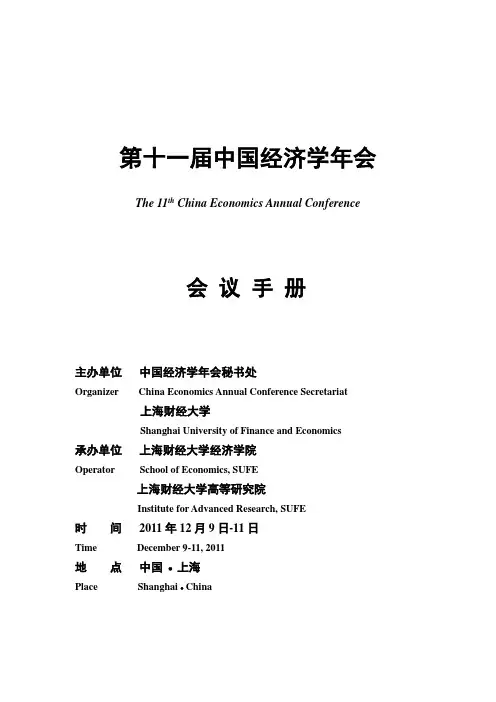 第十一届中国经济学年会

The $11^{th}$ China Economics Annual Conference

会 议 手 册

主办单位 中国经济学年会秘书处
Organizer China Economics Annual Conference Secretariat
上海财经大学
Shanghai University of Finance and Economics

承办单位 上海财经大学经济学院
Operator School of Economics, SUFE
上海财经大学高等研究院
Institute for Advanced Research, SUFE

时 间 2011 年 12 月 9 日-11 日
Time December 9-11, 2011

地 点 中国 • 上海
Place Shanghai • China